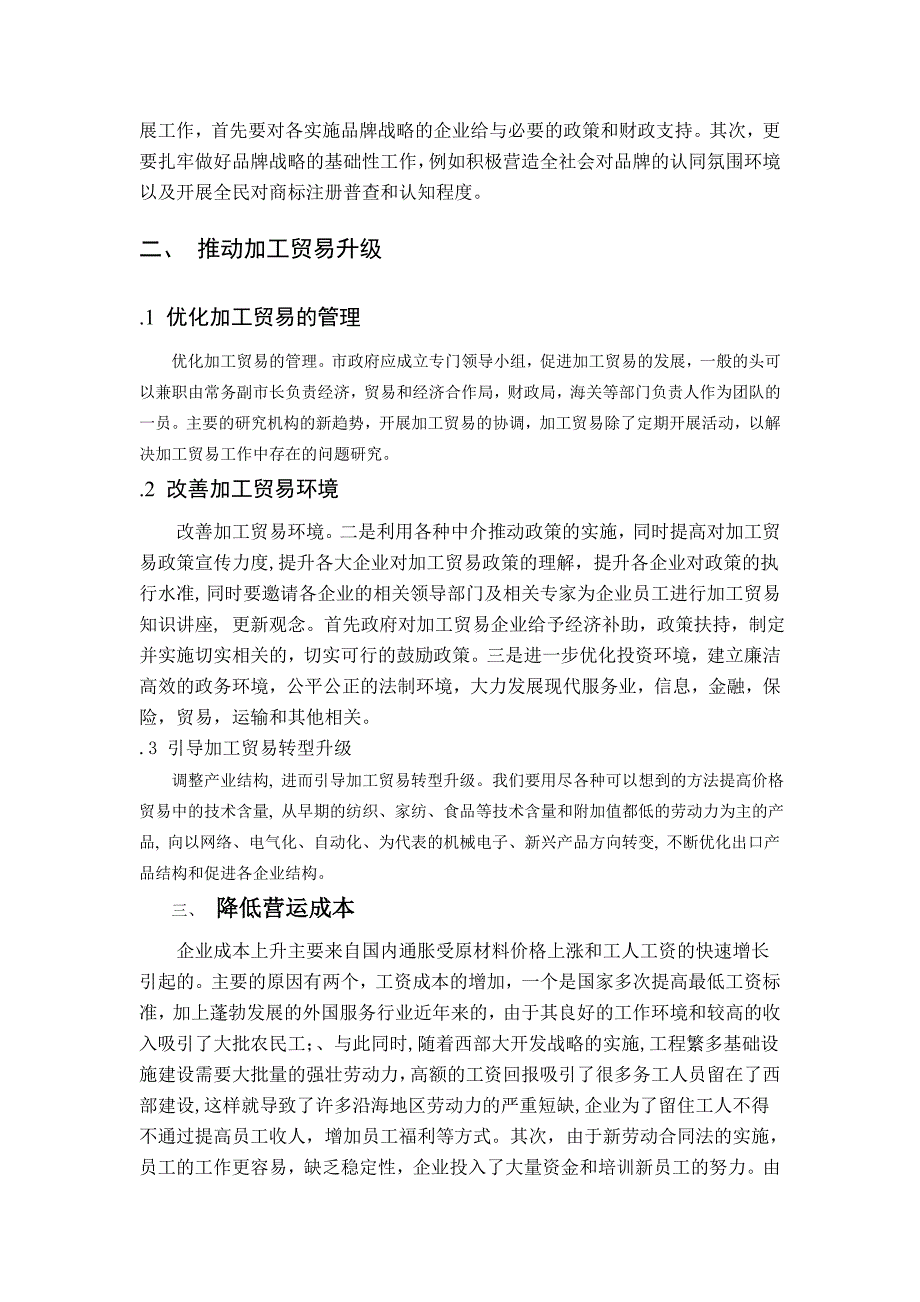 展工作，首先要对各实施品牌战略的企业给与必要的政策和财政支持。其次，更要扎牢做好品牌战略的基础性工作，例如积极营造全社会对品牌的认同氛围环境以及开展全民对商标注册普查和认知程度。

二、 推动加工贸易升级

.1 优化加工贸易的管理

优化加工贸易的管理。市政府应成立专门领导小组，促进加工贸易的发展，一般的头可以兼职由常务副市长负责经济，贸易和经济合作局，财政局，海关等部门负责人作为团队的一员。主要的研究机构的新趋势，开展加工贸易的协调，加工贸易除了定期开展活动，以解决加工贸易工作中存在的问题研究。

.2 改善加工贸易环境

改善加工贸易环境。二是利用各种中介推动政策的实施，同时提高对加工贸易政策宣传力度，提升各大企业对加工贸易政策的理解，提升各企业对政策的执行水准，同时要邀请各企业的相关领导部门及相关专家为企业员工进行加工贸易知识讲座，更新观念。首先政府对加工贸易企业给予经济补助，政策扶持，制定并实施切实相关的，切实可行的鼓励政策。三是进一步优化投资环境，建立廉洁高效的政务环境，公平公正的法制环境，大力发展现代服务业，信息，金融，保险，贸易，运输和其他相关。

.3 引导加工贸易转型升级

调整产业结构，进而引导加工贸易转型升级。我们要用尽各种可以想到的方法提高价格贸易中的技术含量，从早期的纺织、家纺、食品等技术含量和附加值都低的劳动力为主的产品，向以网络、电气化、自动化、为代表的机械电子、新兴产品方向转变，不断优化出口产品结构和促进各企业结构。

三、 降低营运成本

企业成本上升主要来自国内通胀受原材料价格上涨和工人工资的快速增长引起的。主要的原因有两个，工资成本的增加，一个是国家多次提高最低工资标准，加上蓬勃发展的外国服务行业近年来的，由于其良好的工作环境和较高的收入吸引了大批农民工；、与此同时，随着西部大开发战略的实施，工程繁多基础设施建设需要大批量的强壮劳动力，高额的工资回报吸引了很多务工人员留在了西部建设，这样就导致了许多沿海地区劳动力的严重短缺，企业为了留住工人不得不通过提高员工收人，增加员工福利等方式。其次，由于新劳动合同法的实施，员工的工作更容易，缺乏稳定性，企业投入了大量资金和培训新员工的努力。由